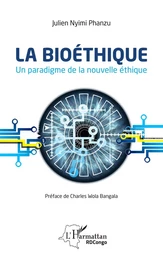 Julien Nyimi Phanzu

LA BIOÉTHIQUE
Un paradigme de la nouvelle éthique

Préface de Charles Wola Bangala

L'Harmattan
RDCongo